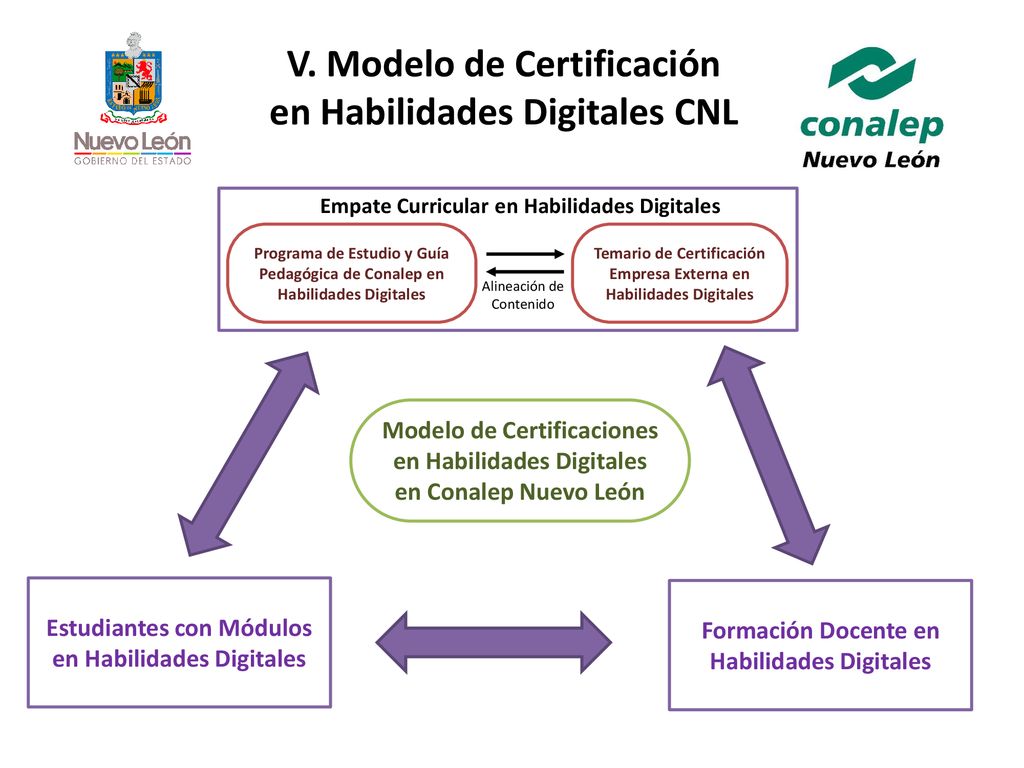 Nuevo León
GOBIERNO DEL ESTADO

V. Modelo de Certificación en Habilidades Digitales CNL

conalep
Nuevo León

Empate Curricular en Habilidades Digitales

Programa de Estudio y Guía Pedagógica de Conalep en Habilidades Digitales

Alineación de Contenido

Temario de Certificación Empresa Externa en Habilidades Digitales

Modelo de Certificaciones en Habilidades Digitales en Conalep Nuevo León

Estudiantes con Módulos en Habilidades Digitales

Formación Docente en Habilidades Digitales